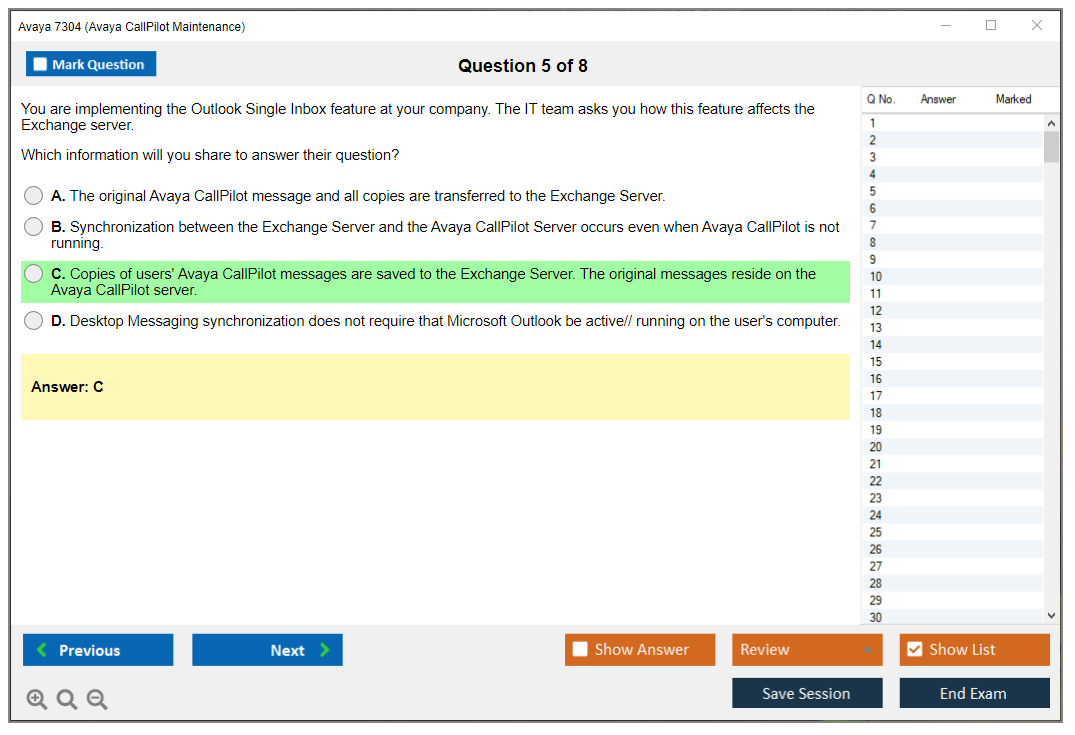 Avaya 7304 (Avaya CallPilot Maintenance)

Mark Question

Question 5 of 8

You are implementing the Outlook Single Inbox feature at your company. The IT team asks you how this feature affects the Exchange server.

Which information will you share to answer their question?

A. The original Avaya CallPilot message and all copies are transferred to the Exchange Server.

B. Synchronization between the Exchange Server and the Avaya CallPilot Server occurs even when Avaya CallPilot is not running.

C. Copies of users' Avaya CallPilot messages are saved to the Exchange Server. The original messages reside on the Avaya CallPilot server.

D. Desktop Messaging synchronization does not require that Microsoft Outlook be active// running on the user's computer.

Answer: C

| Q No. | Answer | Marked |
|---|---|---|
| 1 | | |
| 2 | | |
| 3 | | |
| 4 | | |
| 5 | | |
| 6 | | |
| 7 | | |
| 8 | | |
| 9 | | |
| 10 | | |
| 11 | | |
| 12 | | |
| 13 | | |
| 14 | | |
| 15 | | |
| 16 | | |
| 17 | | |
| 18 | | |
| 19 | | |
| 20 | | |
| 21 | | |
| 22 | | |
| 23 | | |
| 24 | | |
| 25 | | |
| 26 | | |
| 27 | | |
| 28 | | |
| 29 | | |
| 30 | | |

Previous

Next

Show Answer

Review

Show List

Save Session

End Exam